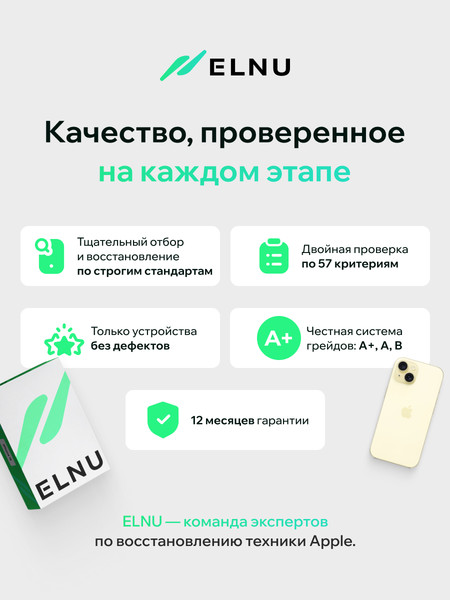 ELNU

Качество, проверенное на каждом этапе

Тщательный отбор и восстановление по строгим стандартам

Двойная проверка по 57 критериям

Только устройства без дефектов

A+

Честная система грейдов: A+, A, B

12 месяцев гарантии

ELNU

ELNU — команда экспертов по восстановлению техники Apple.